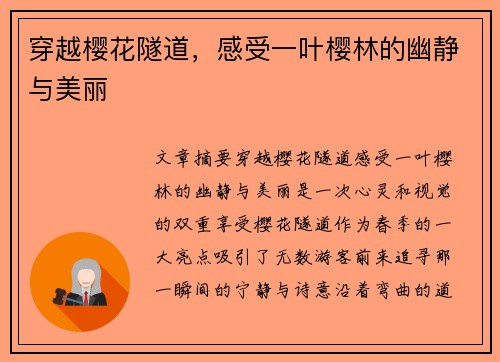 穿越樱花隧道，感受一叶樱林的幽静与美丽

文章摘要穿越樱花隧道感受一叶樱林的幽静与美丽是一次心灵和视觉的双重享受樱花隧道作为春季的一大亮点吸引了无数游客前来追寻那一瞬间的宁静与诗意沿着弯曲的道